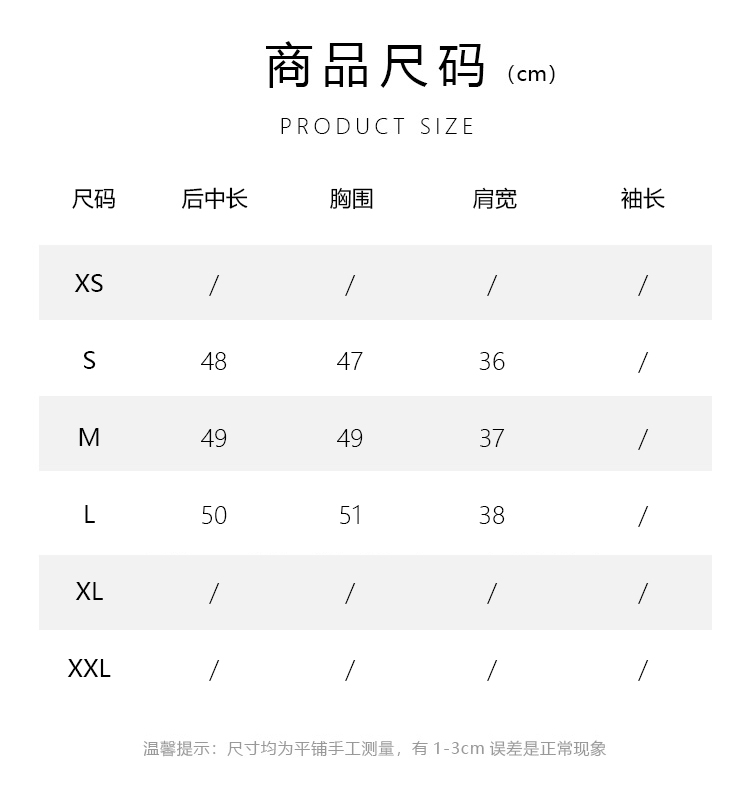 商品尺码（cm）

PRODUCT SIZE

| 尺码 | 后中长 | 胸围 | 肩宽 | 袖长 |
|---|---|---|---|---|
| XS | / | / | / | / |
| S | 48 | 47 | 36 | / |
| M | 49 | 49 | 37 | / |
| L | 50 | 51 | 38 | / |
| XL | / | / | / | / |
| XXL | / | / | / | / |

温馨提示：尺寸均为平铺手工测量，有 1-3cm 误差是正常现象